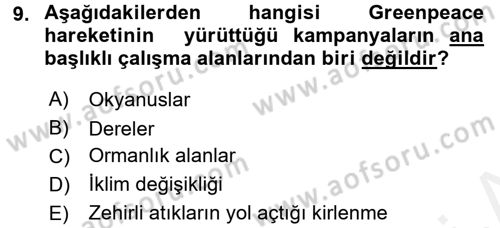 9. Aşağıdakilerden hangisi Greenpeace hareketinin yürüttüğü kampanyaların ana başlıklı çalışma alanlarından biri değildir?

A) Okyanuslar
B) Dereler
C) Ormanlık alanlar
D) İklim değişikliği
E) Zehirli atıkların yol açtığı kirlenme

www.aofsoru.com
www.aofsoru.com
www.aofsoru.com
www.aofsoru.com